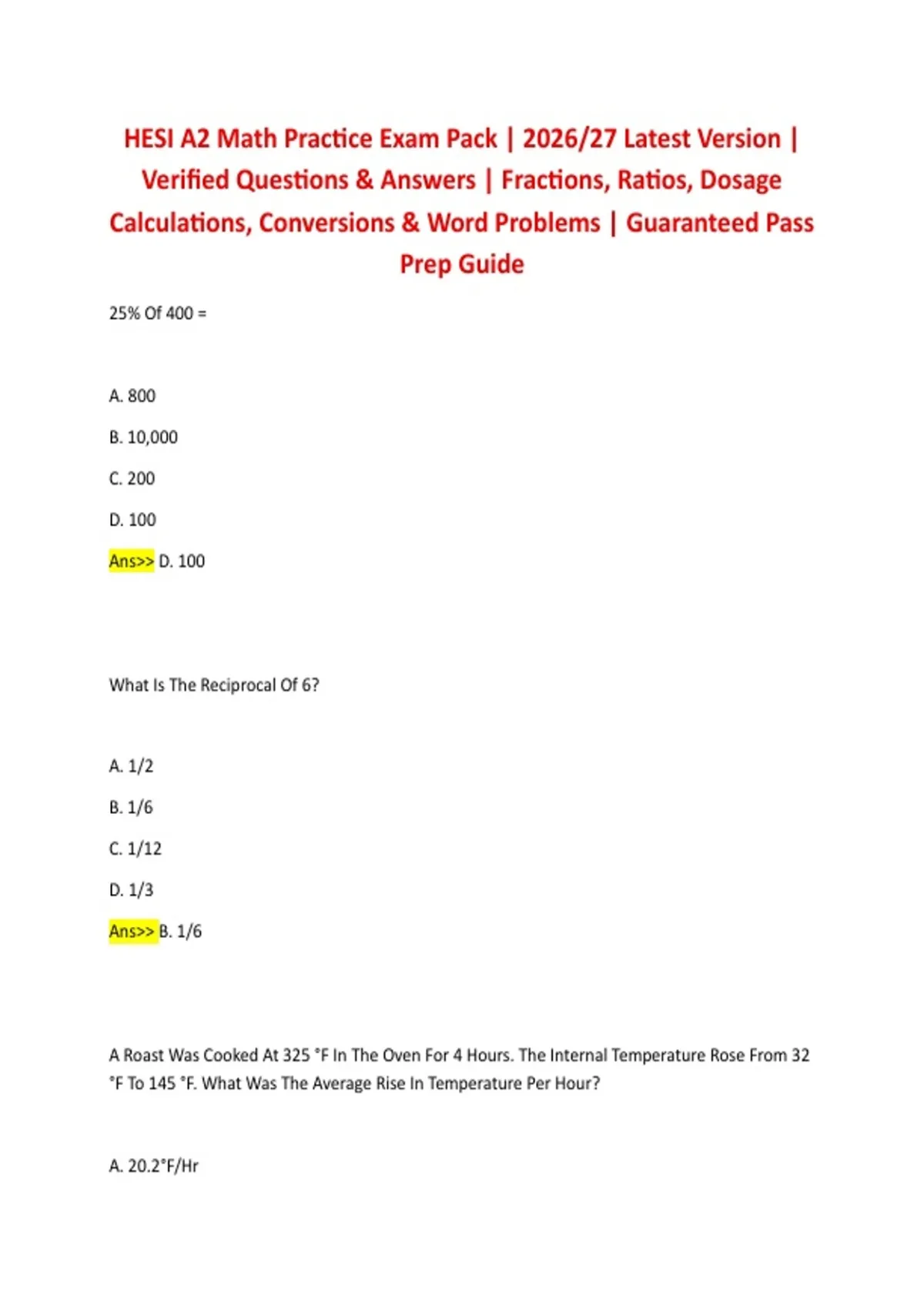 HESI A2 Math Practice Exam Pack | 2026/27 Latest Version | Verified Questions & Answers | Fractions, Ratios, Dosage Calculations, Conversions & Word Problems | Guaranteed Pass Prep Guide

25% Of 400 =

A. 800

B. 10,000

C. 200

D. 100

Ans>> D. 100

What Is The Reciprocal Of 6?

A. 1/2

B. 1/6

C. 1/12

D. 1/3

Ans>> B. 1/6

A Roast Was Cooked At 325 °F In The Oven For 4 Hours. The Internal Temperature Rose From 32 °F To 145 °F. What Was The Average Rise In Temperature Per Hour?

A. 20.2°F/Hr